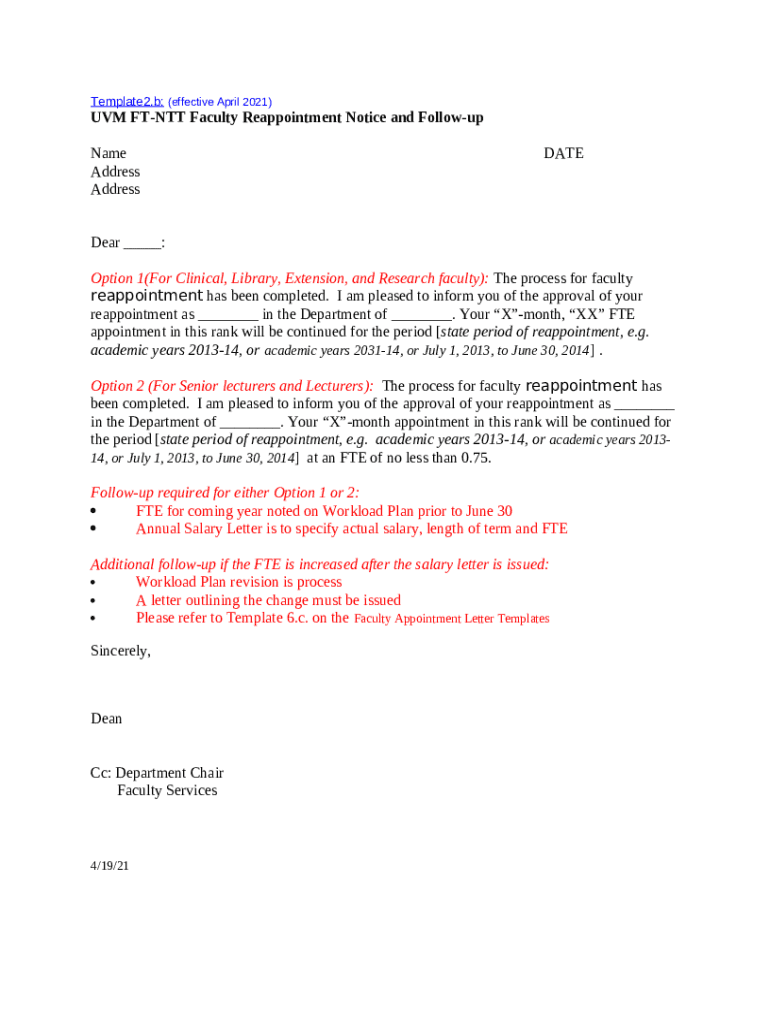 Template2.b: (effective April 2021)
UVM FT-NTT Faculty Reappointment Notice and Follow-up

Name
Address
Address

DATE

Dear _____:

Option 1(For Clinical, Library, Extension, and Research faculty): The process for faculty reappointment has been completed. I am pleased to inform you of the approval of your reappointment as ________ in the Department of ________. Your “X”-month, “XX” FTE appointment in this rank will be continued for the period [state period of reappointment, e.g. academic years 2013-14, or academic years 2031-14, or July 1, 2013, to June 30, 2014] .

Option 2 (For Senior lecturers and Lecturers): The process for faculty reappointment has been completed. I am pleased to inform you of the approval of your reappointment as ________ in the Department of ________. Your “X”-month appointment in this rank will be continued for the period [state period of reappointment, e.g. academic years 2013-14, or academic years 2013-14, or July 1, 2013, to June 30, 2014] at an FTE of no less than 0.75.

Follow-up required for either Option 1 or 2:
• FTE for coming year noted on Workload Plan prior to June 30
• Annual Salary Letter is to specify actual salary, length of term and FTE

Additional follow-up if the FTE is increased after the salary letter is issued:
• Workload Plan revision is process
• A letter outlining the change must be issued
• Please refer to Template 6.c. on the Faculty Appointment Letter Templates

Sincerely,

Dean

Cc: Department Chair
Faculty Services

4/19/21